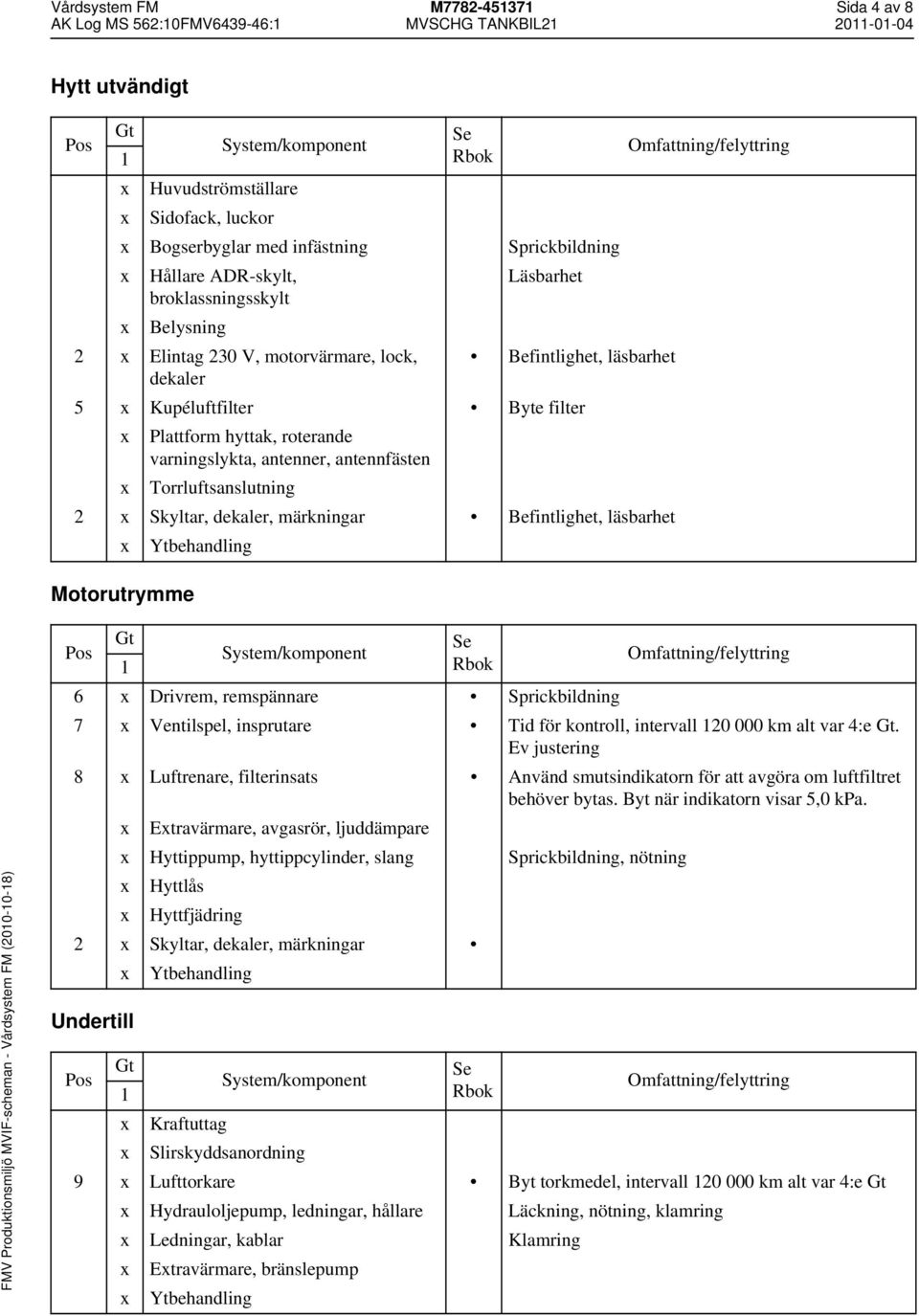 Vårdsystem FM
AK Log MS 562:10FMV6439-46:1

M7782-451371
MVSCHG TANKBIL21

Sida 4 av 8
2011-01-04

Hytt utvändigt

| Pos | Gt 1 | System/komponent | Se Rbok | Omfattning/felyttring |
|---|---|---|---|---|
| | x | Huvudströmställare | | |
| | x | Sidofack, luckor | | |
| | x | Bogserbyglar med infästning | | Sprickbildning |
| | x | Hållare ADR-skylt, broklassningsskylt | | Läsbarhet |
| | x | Belysning | | |
| 2 | x | Elintag 230 V, motorvärmare, lock, dekaler | • | Befintlighet, läsbarhet |
| 5 | x | Kupéluftfilter | • | Byte filter |
| | x | Plattform hyttak, roterande varningslykta, antenner, antennfästen | | |
| | x | Torrluftsanslutning | | |
| 2 | x | Skyltar, dekaler, märkningar | • | Befintlighet, läsbarhet |
| | x | Ytbehandling | | |

Motorutrymme

| Pos | Gt 1 | System/komponent | Se Rbok | Omfattning/felyttring |
|---|---|---|---|---|
| 6 | x | Drivrem, remspännare | • | Sprickbildning |
| 7 | x | Ventilspel, insprutare | • | Tid för kontroll, intervall 120 000 km alt var 4:e Gt. Ev justering |
| 8 | x | Luftrenare, filterinsats | • | Använd smutsindikatorn för att avgöra om luftfiltret behöver bytas. Byt när indikatorn visar 5,0 kPa. |
| | x | Extravärmare, avgasrör, ljuddämpare | | |
| | x | Hyttippump, hyttippcylinder, slang | | Sprickbildning, nötning |
| | x | Hyttlås | | |
| | x | Hyttfjädring | | |
| 2 | x | Skyltar, dekaler, märkningar | • | |
| | x | Ytbehandling | | |

Undertill

| Pos | Gt 1 | System/komponent | Se Rbok | Omfattning/felyttring |
|---|---|---|---|---|
| | x | Kraftuttag | | |
| | x | Slirskyddsanordning | | |
| 9 | x | Lufttorkare | • | Byt torkmedel, intervall 120 000 km alt var 4:e Gt |
| | x | Hydrauloljepump, ledningar, hållare | | Läckning, nötning, klamring |
| | x | Ledningar, kablar | | Klamring |
| | x | Extravärmare, bränslepump | | |
| | x | Ytbehandling | | |

FMV Produktionsmiljö MVIF-scheman - Vårdsystem FM (2010-10-18)